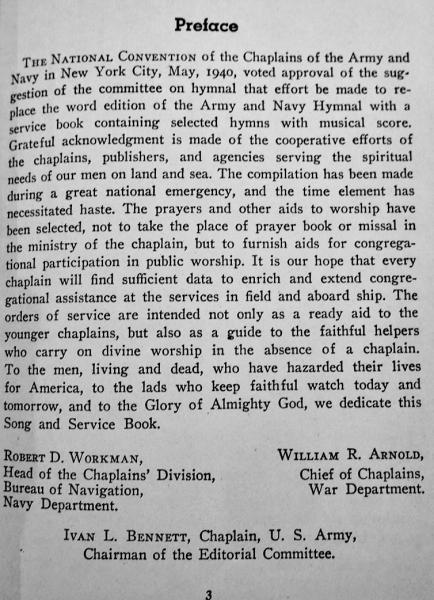 Preface

THE NATIONAL CONVENTION of the Chaplains of the Army and Navy in New York City, May, 1940, voted approval of the suggestion of the committee on hymnal that effort be made to replace the word edition of the Army and Navy Hymnal with a service book containing selected hymns with musical score. Grateful acknowledgment is made of the cooperative efforts of the chaplains, publishers, and agencies serving the spiritual needs of our men on land and sea. The compilation has been made during a great national emergency, and the time element has necessitated haste. The prayers and other aids to worship have been selected, not to take the place of prayer book or missal in the ministry of the chaplain, but to furnish aids for congregational participation in public worship. It is our hope that every chaplain will find sufficient data to enrich and extend congregational assistance at the services in field and aboard ship. The orders of service are intended not only as a ready aid to the younger chaplains, but also as a guide to the faithful helpers who carry on divine worship in the absence of a chaplain. To the men, living and dead, who have hazarded their lives for America, to the lads who keep faithful watch today and tomorrow, and to the Glory of Almighty God, we dedicate this Song and Service Book.

ROBERT D. WORKMAN,
Head of the Chaplains' Division,
Bureau of Navigation,
Navy Department.

WILLIAM R. ARNOLD,
Chief of Chaplains,
War Department.

IVAN L. BENNETT, Chaplain, U. S. Army,
Chairman of the Editorial Committee.

3